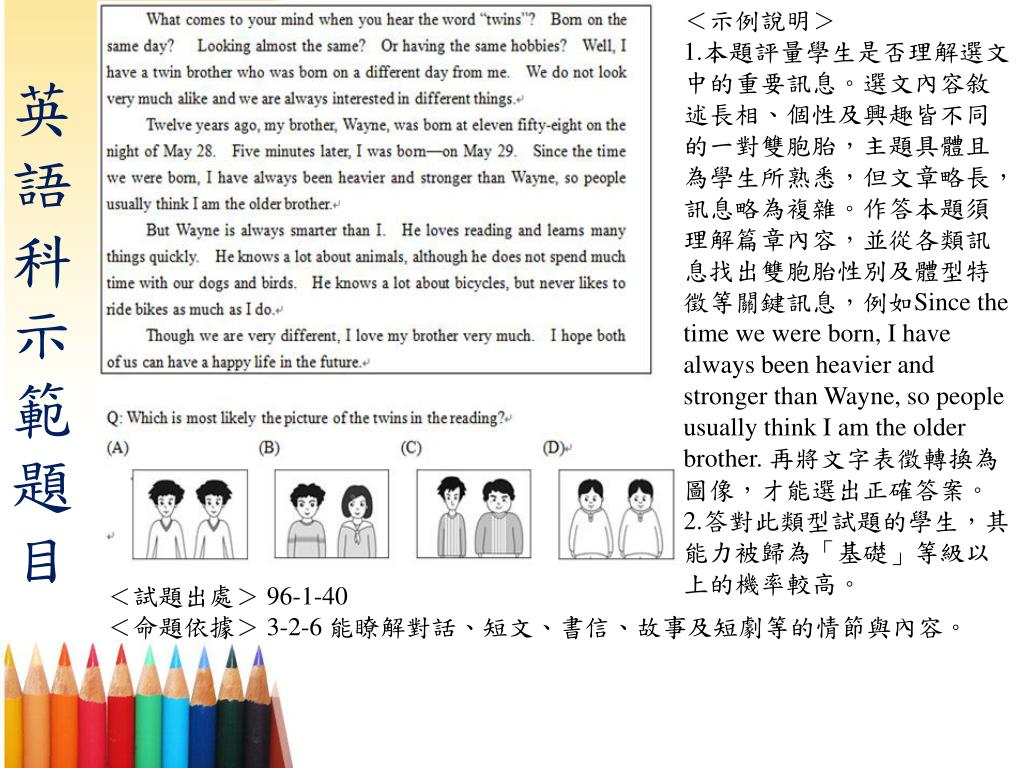 英語科示範題目

What comes to your mind when you hear the word "twins"? Born on the same day? Looking almost the same? Or having the same hobbies? Well, I have a twin brother who was born on a different day from me. We do not look very much alike and we are always interested in different things.

Twelve years ago, my brother, Wayne, was born at eleven fifty-eight on the night of May 28. Five minutes later, I was born—on May 29. Since the time we were born, I have always been heavier and stronger than Wayne, so people usually think I am the older brother.

But Wayne is always smarter than I. He loves reading and learns many things quickly. He knows a lot about animals, although he does not spend much time with our dogs and birds. He knows a lot about bicycles, but never likes to ride bikes as much as I do.

Though we are very different, I love my brother very much. I hope both of us can have a happy life in the future.

Q: Which is most likely the picture of the twins in the reading?
(A) (B) (C) (D)

＜示例說明＞
1.本題評量學生是否理解選文中的重要訊息。選文內容敘述長相、個性及興趣皆不同的一對雙胞胎，主題具體且為學生所熟悉，但文章略長，訊息略為複雜。作答本題須理解篇章內容，並從各類訊息找出雙胞胎性別及體型特徵等關鍵訊息，例如Since the time we were born, I have always been heavier and stronger than Wayne, so people usually think I am the older brother. 再將文字表徵轉換為圖像，才能選出正確答案。
2.答對此類型試題的學生，其能力被歸為「基礎」等級以上的機率較高。

＜試題出處＞ 96-1-40
＜命題依據＞ 3-2-6 能瞭解對話、短文、書信、故事及短劇等的情節與內容。